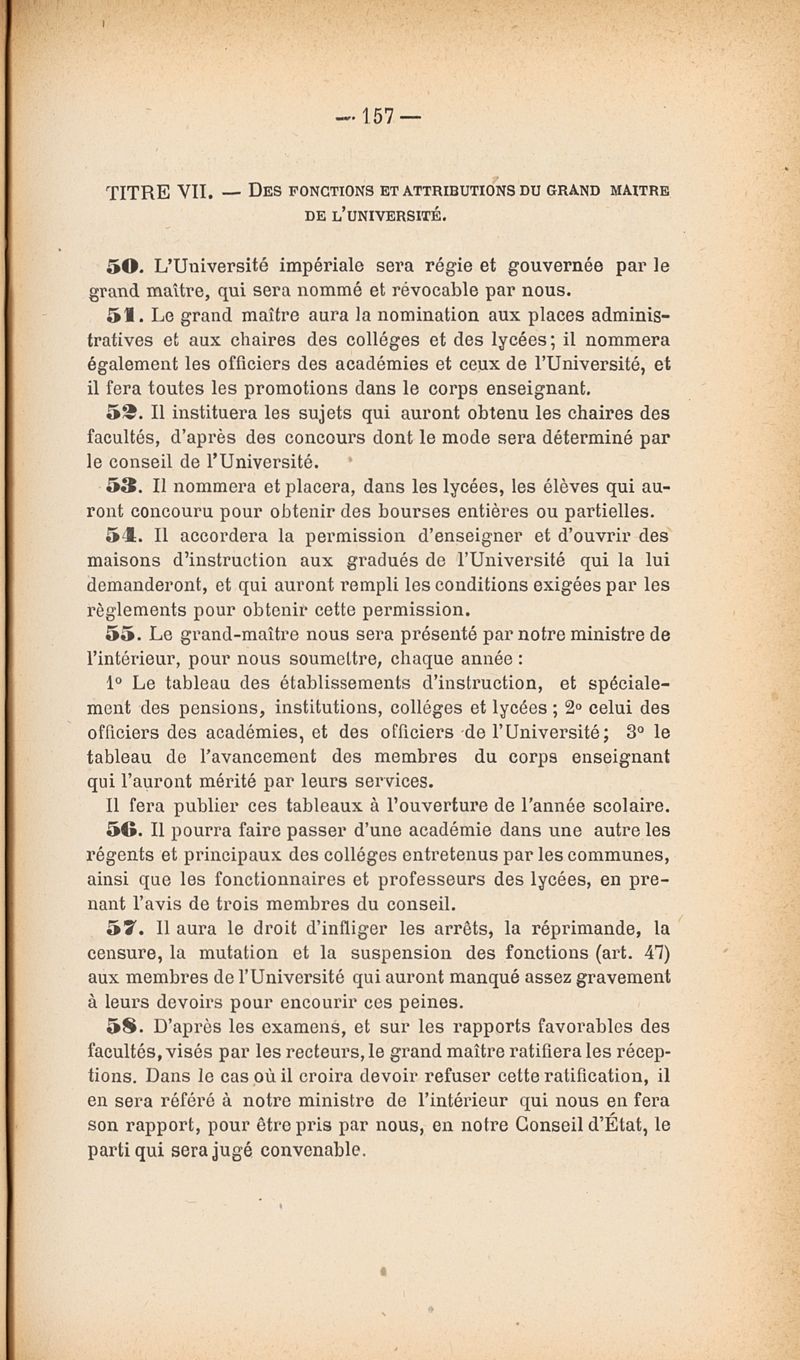 — 157 —

TITRE VII. — DES FONCTIONS ET ATTRIBUTIONS DU GRAND MAITRE DE L'UNIVERSITÉ.

50. L'Université impériale sera régie et gouvernée par le grand maître, qui sera nommé et révocable par nous.

51. Le grand maître aura la nomination aux places administratives et aux chaires des colléges et des lycées; il nommera également les officiers des académies et ceux de l'Université, et il fera toutes les promotions dans le corps enseignant.

52. Il instituera les sujets qui auront obtenu les chaires des facultés, d'après des concours dont le mode sera déterminé par le conseil de l'Université.

53. Il nommera et placera, dans les lycées, les élèves qui auront concouru pour obtenir des bourses entières ou partielles.

54. Il accordera la permission d'enseigner et d'ouvrir des maisons d'instruction aux gradués de l'Université qui la lui demanderont, et qui auront rempli les conditions exigées par les règlements pour obtenir cette permission.

55. Le grand-maître nous sera présenté par notre ministre de l'intérieur, pour nous soumettre, chaque année :

1° Le tableau des établissements d'instruction, et spécialement des pensions, institutions, colléges et lycées ; 2° celui des officiers des académies, et des officiers de l'Université; 3° le tableau de l'avancement des membres du corps enseignant qui l'auront mérité par leurs services.

Il fera publier ces tableaux à l'ouverture de l'année scolaire.

56. Il pourra faire passer d'une académie dans une autre les régents et principaux des colléges entretenus par les communes, ainsi que les fonctionnaires et professeurs des lycées, en prenant l'avis de trois membres du conseil.

57. Il aura le droit d'infliger les arrêts, la réprimande, la censure, la mutation et la suspension des fonctions (art. 47) aux membres de l'Université qui auront manqué assez gravement à leurs devoirs pour encourir ces peines.

58. D'après les examens, et sur les rapports favorables des facultés, visés par les recteurs, le grand maître ratifiera les réceptions. Dans le cas où il croira devoir refuser cette ratification, il en sera référé à notre ministre de l'intérieur qui nous en fera son rapport, pour être pris par nous, en notre Conseil d'État, le parti qui sera jugé convenable.